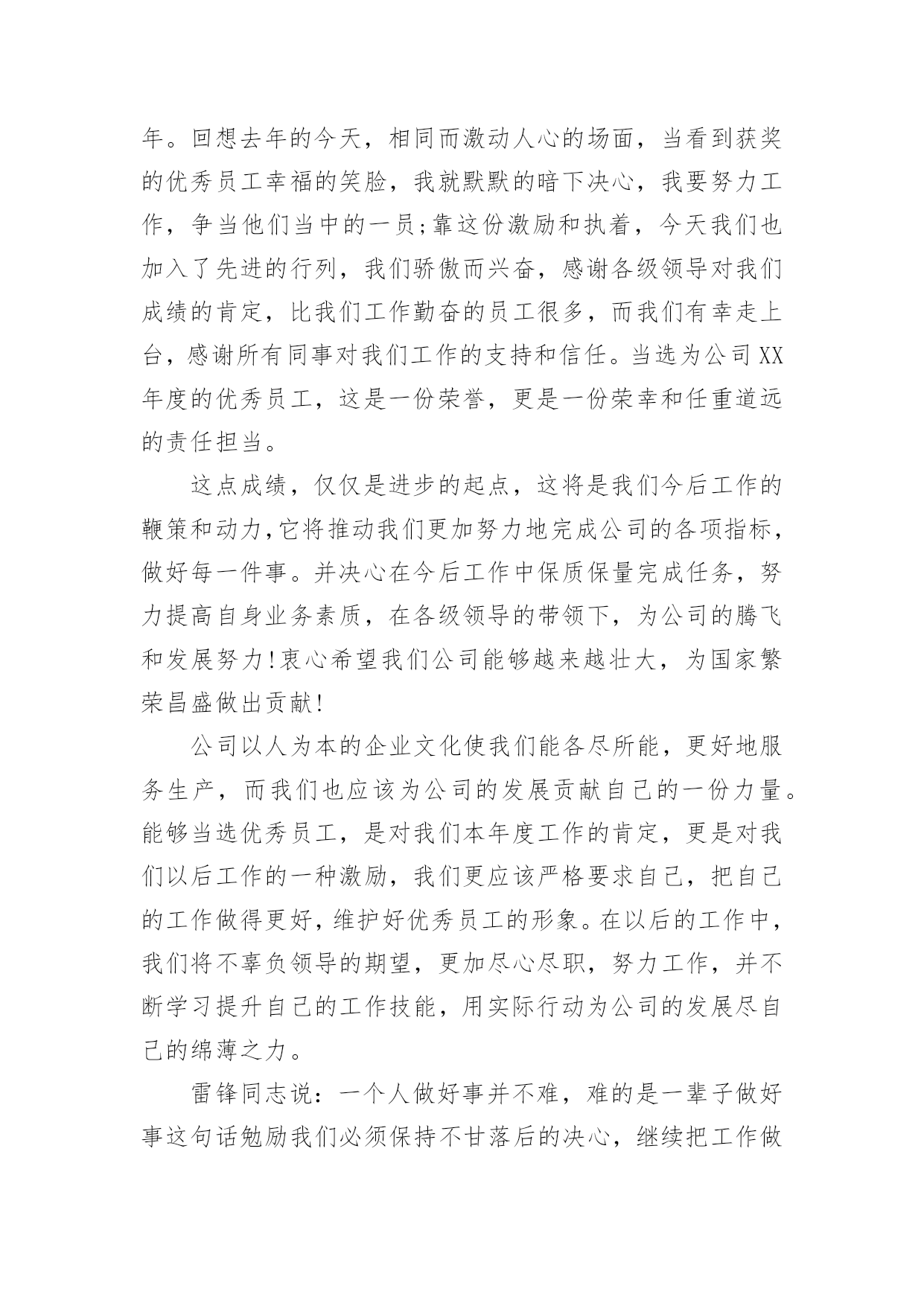 年。回想去年的今天，相同而激动人心的场面，当看到获奖的优秀员工幸福的笑脸，我就默默的暗下决心，我要努力工作，争当他们当中的一员;靠这份激励和执着，今天我们也加入了先进的行列，我们骄傲而兴奋，感谢各级领导对我们成绩的肯定，比我们工作勤奋的员工很多，而我们有幸走上台，感谢所有同事对我们工作的支持和信任。当选为公司XX年度的优秀员工，这是一份荣誉，更是一份荣幸和任重道远的责任担当。

这点成绩，仅仅是进步的起点，这将是我们今后工作的鞭策和动力,它将推动我们更加努力地完成公司的各项指标，做好每一件事。并决心在今后工作中保质保量完成任务，努力提高自身业务素质，在各级领导的带领下，为公司的腾飞和发展努力!衷心希望我们公司能够越来越壮大，为国家繁荣昌盛做出贡献!

公司以人为本的企业文化使我们能各尽所能，更好地服务生产，而我们也应该为公司的发展贡献自己的一份力量。能够当选优秀员工，是对我们本年度工作的肯定，更是对我们以后工作的一种激励，我们更应该严格要求自己，把自己的工作做得更好，维护好优秀员工的形象。在以后的工作中，我们将不辜负领导的期望，更加尽心尽职，努力工作，并不断学习提升自己的工作技能，用实际行动为公司的发展尽自己的绵薄之力。

雷锋同志说：一个人做好事并不难，难的是一辈子做好事这句话勉励我们必须保持不甘落后的决心，继续把工作做